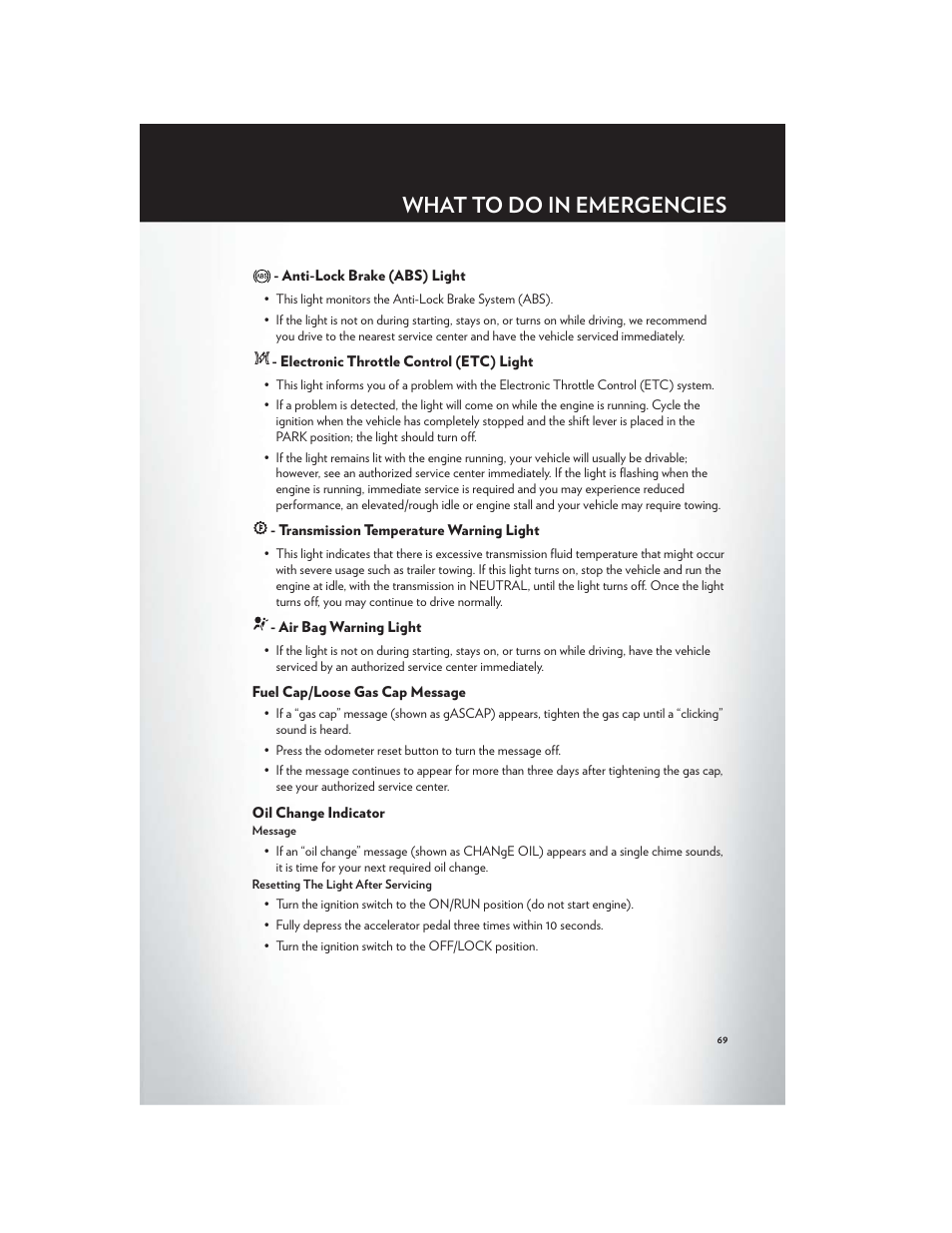 WHAT TO DO IN EMERGENCIES

- Anti-Lock Brake (ABS) Light

• This light monitors the Anti-Lock Brake System (ABS).
• If the light is not on during starting, stays on, or turns on while driving, we recommend you drive to the nearest service center and have the vehicle serviced immediately.

- Electronic Throttle Control (ETC) Light

• This light informs you of a problem with the Electronic Throttle Control (ETC) system.
• If a problem is detected, the light will come on while the engine is running. Cycle the ignition when the vehicle has completely stopped and the shift lever is placed in the PARK position; the light should turn off.
• If the light remains lit with the engine running, your vehicle will usually be drivable; however, see an authorized service center immediately. If the light is flashing when the engine is running, immediate service is required and you may experience reduced performance, an elevated/rough idle or engine stall and your vehicle may require towing.

- Transmission Temperature Warning Light

• This light indicates that there is excessive transmission fluid temperature that might occur with severe usage such as trailer towing. If this light turns on, stop the vehicle and run the engine at idle, with the transmission in NEUTRAL, until the light turns off. Once the light turns off, you may continue to drive normally.

- Air Bag Warning Light

• If the light is not on during starting, stays on, or turns on while driving, have the vehicle serviced by an authorized service center immediately.

Fuel Cap/Loose Gas Cap Message

• If a “gas cap” message (shown as gASCAP) appears, tighten the gas cap until a “clicking” sound is heard.
• Press the odometer reset button to turn the message off.
• If the message continues to appear for more than three days after tightening the gas cap, see your authorized service center.

Oil Change Indicator
Message

• If an “oil change” message (shown as CHANgE OIL) appears and a single chime sounds, it is time for your next required oil change.

Resetting The Light After Servicing

• Turn the ignition switch to the ON/RUN position (do not start engine).
• Fully depress the accelerator pedal three times within 10 seconds.
• Turn the ignition switch to the OFF/LOCK position.

69